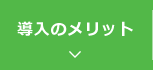 導入のメリット